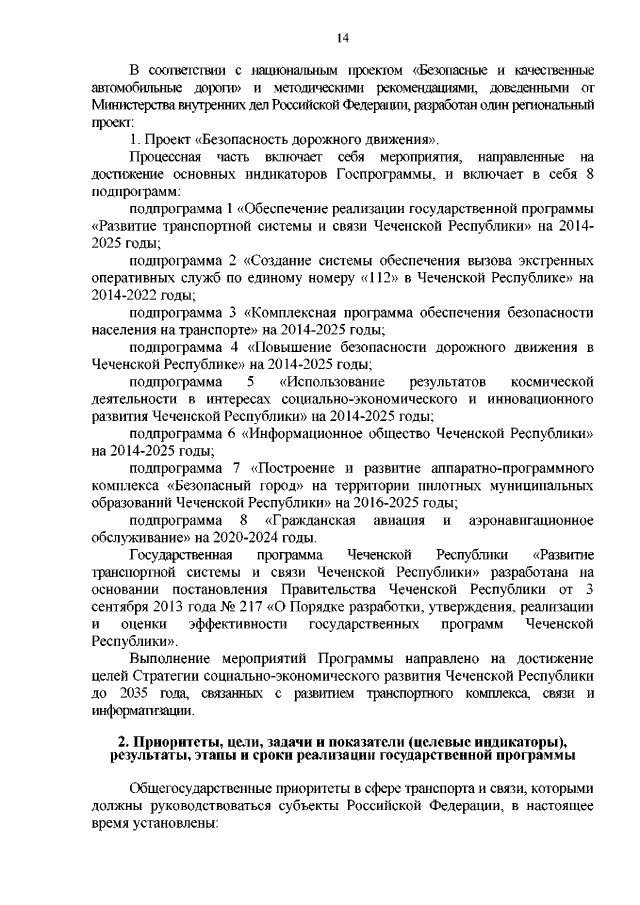 14

В соответствии с национальным проектом «Безопасные и качественные автомобильные дороги» и методическими рекомендациями, доведенными от Министерства внутренних дел Российской Федерации, разработан один региональный проект:

1. Проект «Безопасность дорожного движения».

Процессная часть включает себя мероприятия, направленные на достижение основных индикаторов Госпрограммы, и включает в себя 8 подпрограмм:

подпрограмма 1 «Обеспечение реализации государственной программы «Развитие транспортной системы и связи Чеченской Республики» на 2014-2025 годы;

подпрограмма 2 «Создание системы обеспечения вызова экстренных оперативных служб по единому номеру «112» в Чеченской Республике» на 2014-2022 годы;

подпрограмма 3 «Комплексная программа обеспечения безопасности населения на транспорте» на 2014-2025 годы;

подпрограмма 4 «Повышение безопасности дорожного движения в Чеченской Республике» на 2014-2025 годы;

подпрограмма 5 «Использование результатов космической деятельности в интересах социально-экономического и инновационного развития Чеченской Республики» на 2014-2025 годы;

подпрограмма 6 «Информационное общество Чеченской Республики» на 2014-2025 годы;

подпрограмма 7 «Построение и развитие аппаратно-программного комплекса «Безопасный город» на территории пилотных муниципальных образований Чеченской Республики» на 2016-2025 годы;

подпрограмма 8 «Гражданская авиация и аэронавигационное обслуживание» на 2020-2024 годы.

Государственная программа Чеченской Республики «Развитие транспортной системы и связи Чеченской Республики» разработана на основании постановления Правительства Чеченской Республики от 3 сентября 2013 года № 217 «О Порядке разработки, утверждения, реализации и оценки эффективности государственных программ Чеченской Республики».

Выполнение мероприятий Программы направлено на достижение целей Стратегии социально-экономического развития Чеченской Республики до 2035 года, связанных с развитием транспортного комплекса, связи и информатизации.

2. Приоритеты, цели, задачи и показатели (целевые индикаторы), результаты, этапы и сроки реализации государственной программы

Общегосударственные приоритеты в сфере транспорта и связи, которыми должны руководствоваться субъекты Российской Федерации, в настоящее время установлены: